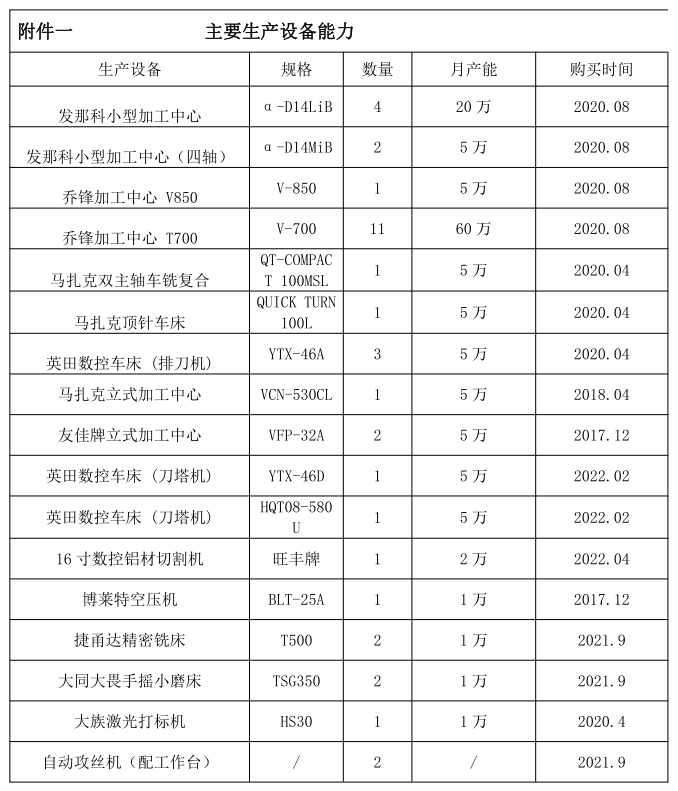 附件一　　　　主要生产设备能力

| 生产设备 | 规格 | 数量 | 月产能 | 购买时间 |
|---|---|---|---|---|
| 发那科小型加工中心 | α-D14LiB | 4 | 20 万 | 2020.08 |
| 发那科小型加工中心（四轴） | α-D14MiB | 2 | 5 万 | 2020.08 |
| 乔锋加工中心 V850 | V-850 | 1 | 5 万 | 2020.08 |
| 乔锋加工中心 T700 | V-700 | 11 | 60 万 | 2020.08 |
| 马扎克双主轴车铣复合 | QT-COMPACT 100MSL | 1 | 5 万 | 2020.04 |
| 马扎克顶针车床 | QUICK TURN 100L | 1 | 5 万 | 2020.04 |
| 英田数控车床（排刀机） | YTX-46A | 3 | 5 万 | 2020.04 |
| 马扎克立式加工中心 | VCN-530CL | 1 | 5 万 | 2018.04 |
| 友佳牌立式加工中心 | VFP-32A | 2 | 5 万 | 2017.12 |
| 英田数控车床（刀塔机） | YTX-46D | 1 | 5 万 | 2022.02 |
| 英田数控车床（刀塔机） | HQT08-580U | 1 | 5 万 | 2022.02 |
| 16 寸数控铝材切割机 | 旺丰牌 | 1 | 2 万 | 2022.04 |
| 博莱特空压机 | BLT-25A | 1 | 1 万 | 2017.12 |
| 捷甬达精密铣床 | T500 | 2 | 1 万 | 2021.9 |
| 大同大畏手摇小磨床 | TSG350 | 2 | 1 万 | 2021.9 |
| 大族激光打标机 | HS30 | 1 | 1 万 | 2020.4 |
| 自动攻丝机（配工作台） | / | 2 | / | 2021.9 |